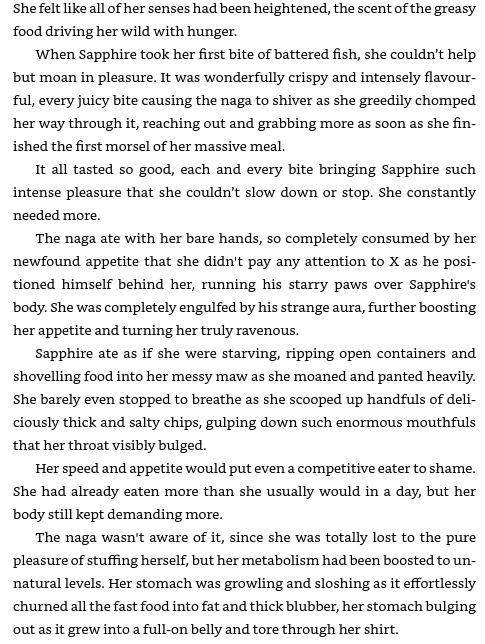 She felt like all of her senses had been heightened, the scent of the greasy food driving her wild with hunger.

When Sapphire took her first bite of battered fish, she couldn't help but moan in pleasure. It was wonderfully crispy and intensely flavourful, every juicy bite causing the naga to shiver as she greedily chomped her way through it, reaching out and grabbing more as soon as she finished the first morsel of her massive meal.

It all tasted so good, each and every bite bringing Sapphire such intense pleasure that she couldn't slow down or stop. She constantly needed more.

The naga ate with her bare hands, so completely consumed by her newfound appetite that she didn't pay any attention to X as he positioned himself behind her, running his starry paws over Sapphire's body. She was completely engulfed by his strange aura, further boosting her appetite and turning her truly ravenous.

Sapphire ate as if she were starving, ripping open containers and shovelling food into her messy maw as she moaned and panted heavily. She barely even stopped to breathe as she scooped up handfuls of deliciously thick and salty chips, gulping down such enormous mouthfuls that her throat visibly bulged.

Her speed and appetite would put even a competitive eater to shame. She had already eaten more than she usually would in a day, but her body still kept demanding more.

The naga wasn't aware of it, since she was totally lost to the pure pleasure of stuffing herself, but her metabolism had been boosted to unnatural levels. Her stomach was growling and sloshing as it effortlessly churned all the fast food into fat and thick blubber, her stomach bulging out as it grew into a full-on belly and tore through her shirt.